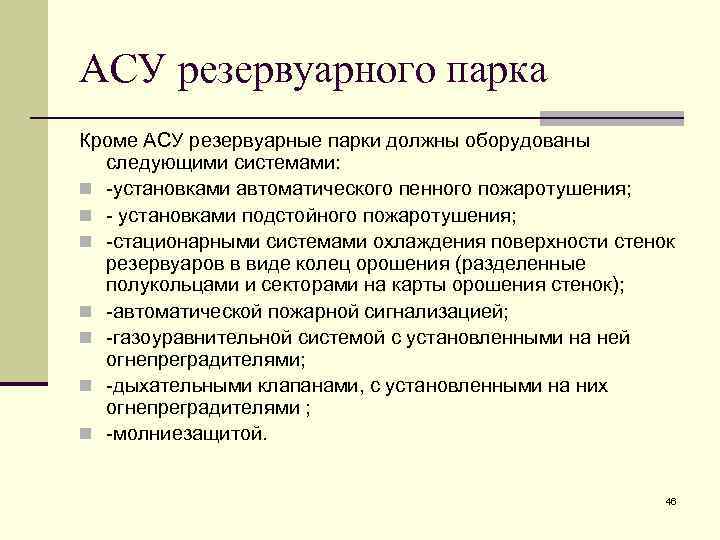 АСУ резервуарного парка

Кроме АСУ резервуарные парки должны оборудованы следующими системами:

-установками автоматического пенного пожаротушения;

- установками подстойного пожаротушения;

-стационарными системами охлаждения поверхности стенок резервуаров в виде колец орошения (разделенные полукольцами и секторами на карты орошения стенок);

-автоматической пожарной сигнализацией;

-газоуравнительной системой с установленными на ней огнепреградителями;

-дыхательными клапанами, с установленными на них огнепреградителями ;

-молниезащитой.

46